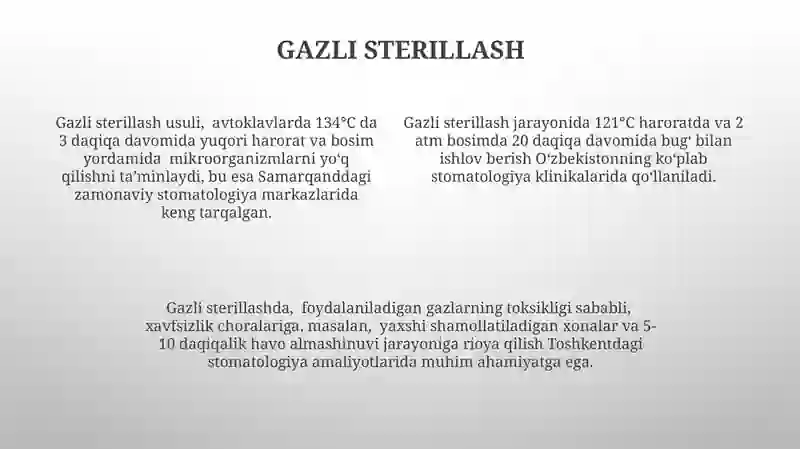 GAZLI STERILLASH

Gazli sterillash usuli, avtoklavlarda 134°C da 3 daqiqa davomida yuqori harorat va bosim yordamida mikroorganizmlarni yo'q qilishni ta'minlaydi, bu esa Samarqanddagi zamonaviy stomatologiya markazlarida keng tarqalgan.

Gazli sterillash jarayonida 121°C haroratda va 2 atm bosimda 20 daqiqa davomida bug' bilan ishlov berish O'zbekistonning ko'plab stomatologiya klinikalarida qo'llaniladi.

Gazli sterillashda, foydalaniladigan gazlarning toksikligi sababli, xavfsizlik choralariga, masalan, yaxshi shamollatiladigan xonalar va 5-10 daqiqalik havo almashinuvi jarayoniga rioya qilish Toshkentdagi stomatologiya amaliyotlarida muhim ahamiyatga ega.